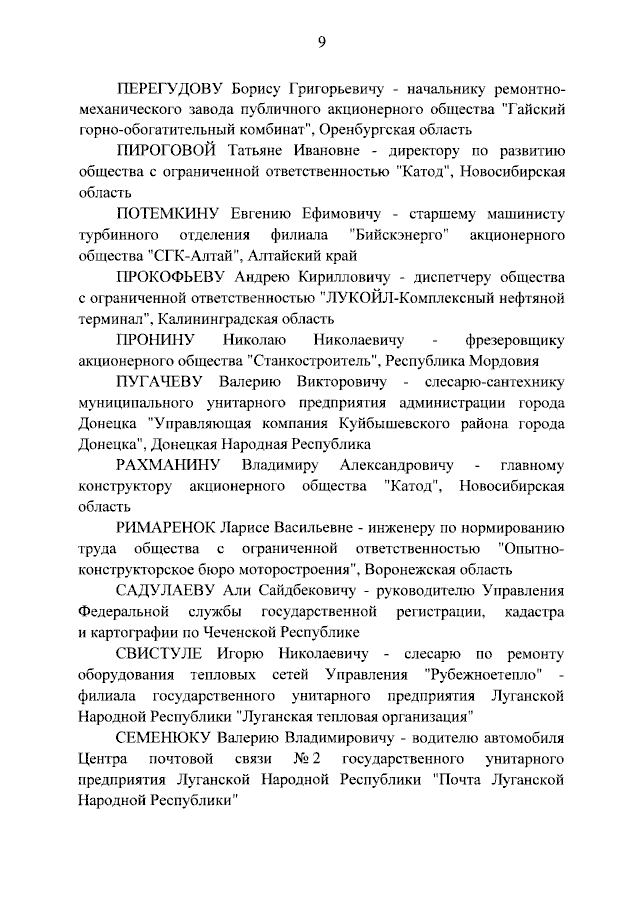 9

ПЕРЕГУДОВУ Борису Григорьевичу - начальнику ремонтно-механического завода публичного акционерного общества "Гайский горно-обогатительный комбинат", Оренбургская область

ПИРОГОВОЙ Татьяне Ивановне - директору по развитию общества с ограниченной ответственностью "Катод", Новосибирская область

ПОТЕМКИНУ Евгению Ефимовичу - старшему машинисту турбинного отделения филиала "Бийскэнерго" акционерного общества "СГК-Алтай", Алтайский край

ПРОКОФЬЕВУ Андрею Кирилловичу - диспетчеру общества с ограниченной ответственностью "ЛУКОЙЛ-Комплексный нефтяной терминал", Калининградская область

ПРОНИНУ Николаю Николаевичу - фрезеровщику акционерного общества "Станкостроитель", Республика Мордовия

ПУГАЧЕВУ Валерию Викторовичу - слесарю-сантехнику муниципального унитарного предприятия администрации города Донецка "Управляющая компания Куйбышевского района города Донецка", Донецкая Народная Республика

РАХМАНИНУ Владимиру Александровичу - главному конструктору акционерного общества "Катод", Новосибирская область

РИМАРЕНОК Ларисе Васильевне - инженеру по нормированию труда общества с ограниченной ответственностью "Опытно-конструкторское бюро моторостроения", Воронежская область

САДУЛАЕВУ Али Сайдбековичу - руководителю Управления Федеральной службы государственной регистрации, кадастра и картографии по Чеченской Республике

СВИСТУЛЕ Игорю Николаевичу - слесарю по ремонту оборудования тепловых сетей Управления "Рубежноетепло" - филиала государственного унитарного предприятия Луганской Народной Республики "Луганская тепловая организация"

СЕМЕНЮКУ Валерию Владимировичу - водителю автомобиля Центра почтовой связи № 2 государственного унитарного предприятия Луганской Народной Республики "Почта Луганской Народной Республики"